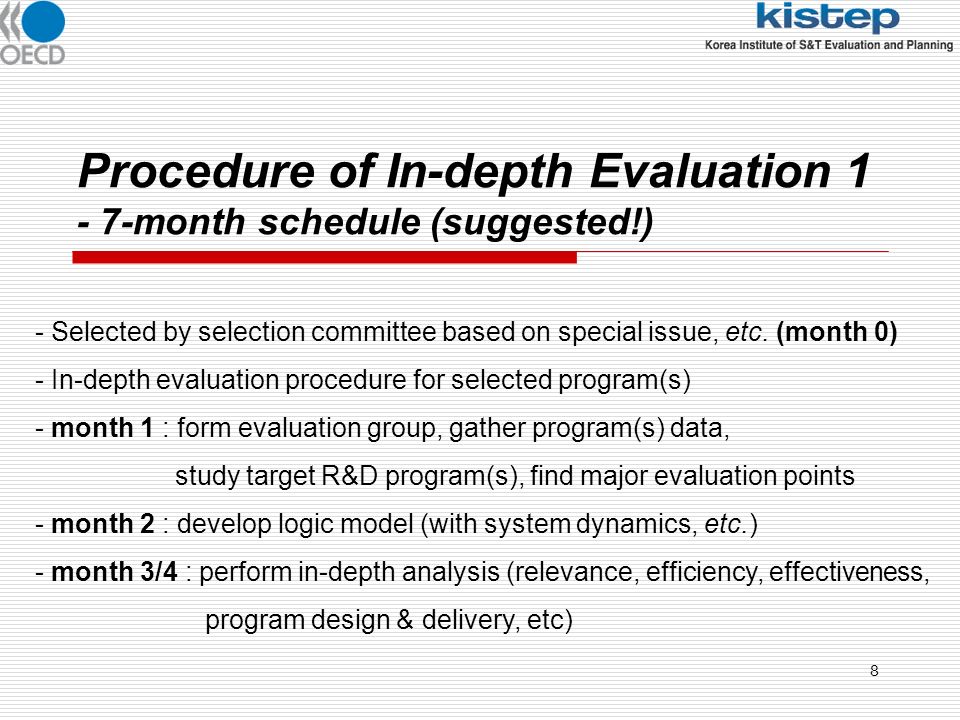 OECD

kistep
Korea Institute of S&T Evaluation and Planning

Procedure of In-depth Evaluation 1
- 7-month schedule (suggested!)

- Selected by selection committee based on special issue, etc. (month 0)
- In-depth evaluation procedure for selected program(s)
- month 1 : form evaluation group, gather program(s) data, study target R&D program(s), find major evaluation points
- month 2 : develop logic model (with system dynamics, etc.)
- month 3/4 : perform in-depth analysis (relevance, efficiency, effectiveness, program design & delivery, etc)

8